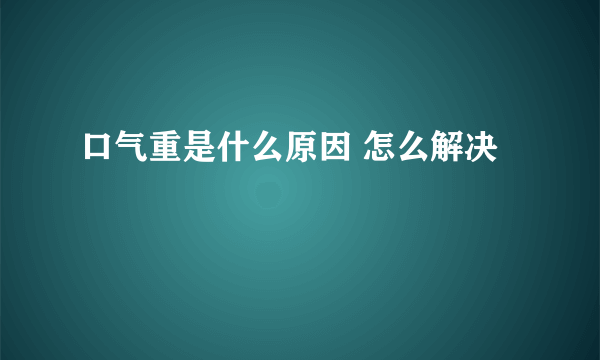 口气重是什么原因 怎么解决